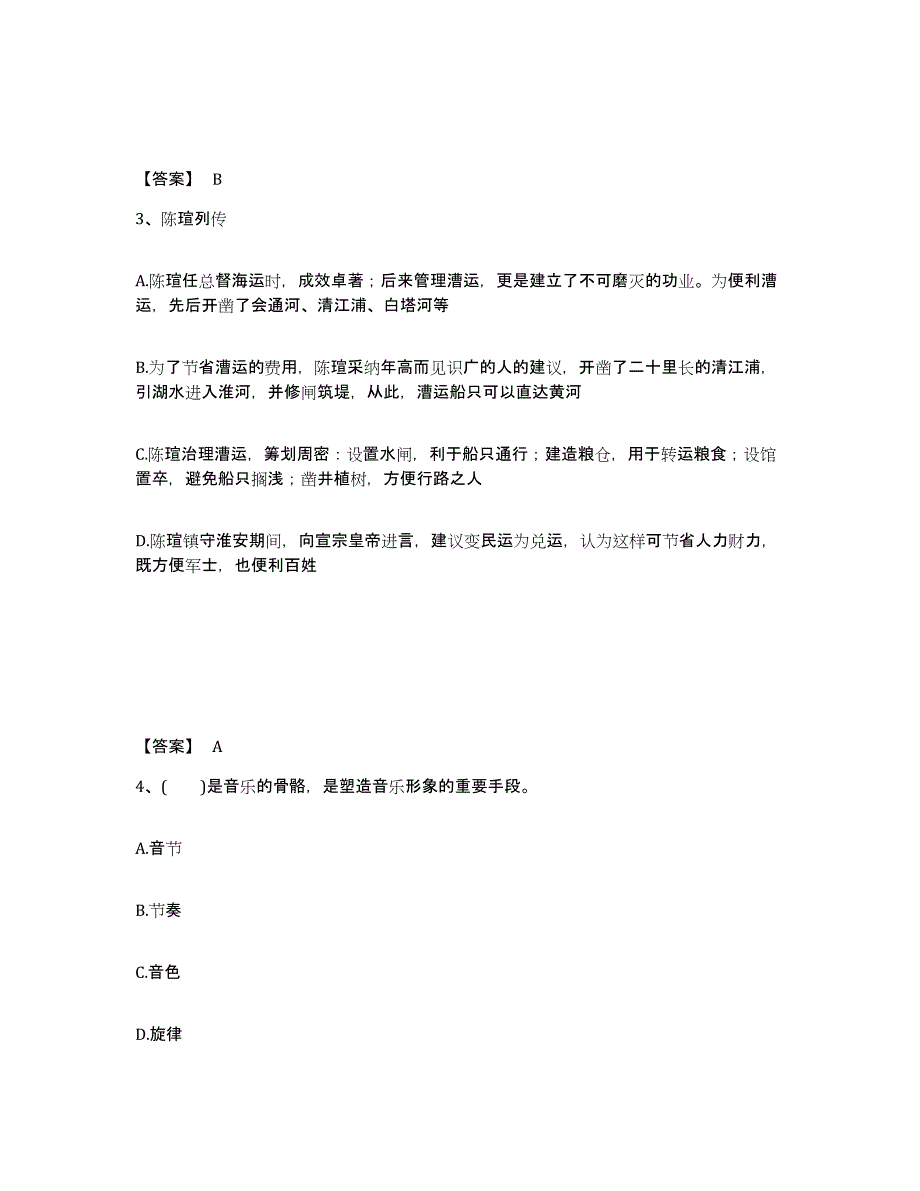 【答案】 B

3、陈瑄列传

A.陈瑄任总督海运时，成效卓著；后来管理漕运，更是建立了不可磨灭的功业。为便利漕运，先后开凿了会通河、清江浦、白塔河等

B.为了节省漕运的费用，陈瑄采纳年高而见识广的人的建议，开凿了二十里长的清江浦，引湖水进入淮河，并修闸筑堤，从此，漕运船只可以直达黄河

C.陈瑄治理漕运，筹划周密：设置水闸，利于船只通行；建造粮仓，用于转运粮食；设馆置卒，避免船只搁浅；凿井植树，方便行路之人

D.陈瑄镇守淮安期间，向宣宗皇帝进言，建议变民运为兑运，认为这样可节省人力财力，既方便军士，也便利百姓

【答案】 A

4、(　　)是音乐的骨骼，是塑造音乐形象的重要手段。

A.音节

B.节奏

C.音色

D.旋律